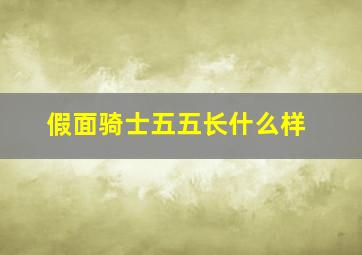 假面骑士五五长什么样